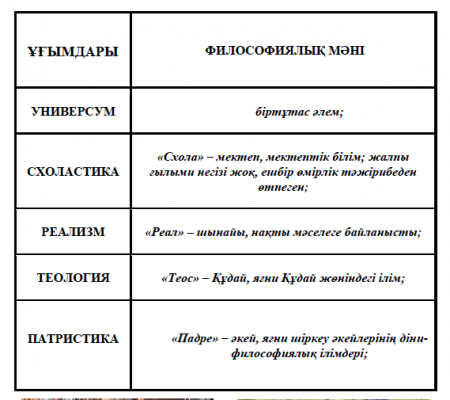 | ҰҒЫМДАРЫ | ФИЛОСОФИЯЛЫҚ МӘНІ |
|---|---|
| УНИВЕРСУМ | біртұтас әлем; |
| СХОЛАСТИКА | «Схола» – мектеп, мектептік білім; жалпы ғылыми негізі жоқ, ешбір өмірлік тәжірибеден өтпеген; |
| РЕАЛИЗМ | «Реал» – шынайы, нақты мәселеге байланысты; |
| ТЕОЛОГИЯ | «Теос» – Құдай, яғни Құдай жөніндегі ілім; |
| ПАТРИСТИКА | «Падре» – әкей, яғни шіркеу әкейлерінің діни-философиялық ілімдері; |